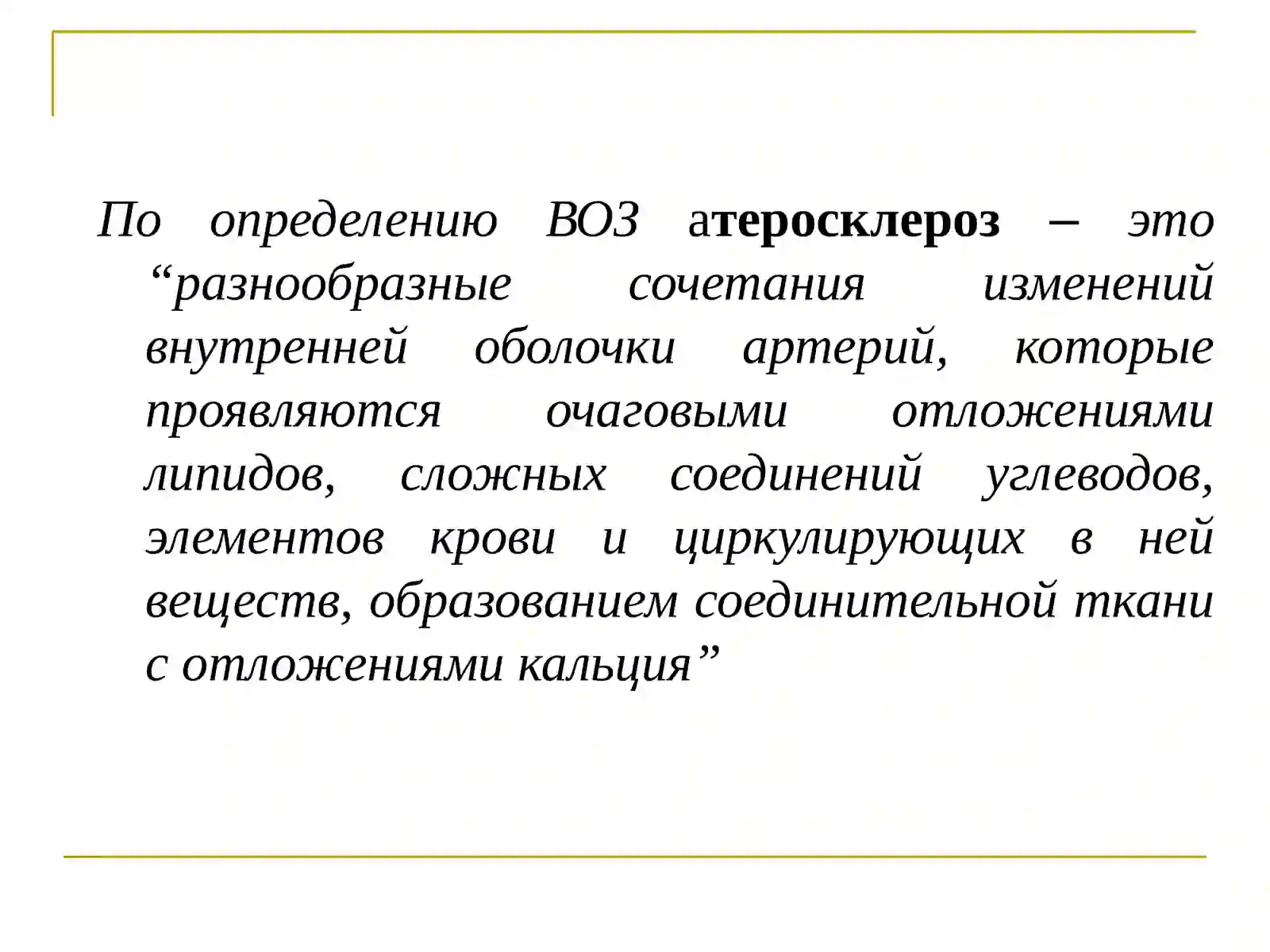 По определению ВОЗ атеросклероз – это “разнообразные сочетания изменений внутренней оболочки артерий, которые проявляются очаговыми отложениями липидов, сложных соединений углеводов, элементов крови и циркулирующих в ней веществ, образованием соединительной ткани с отложениями кальция”